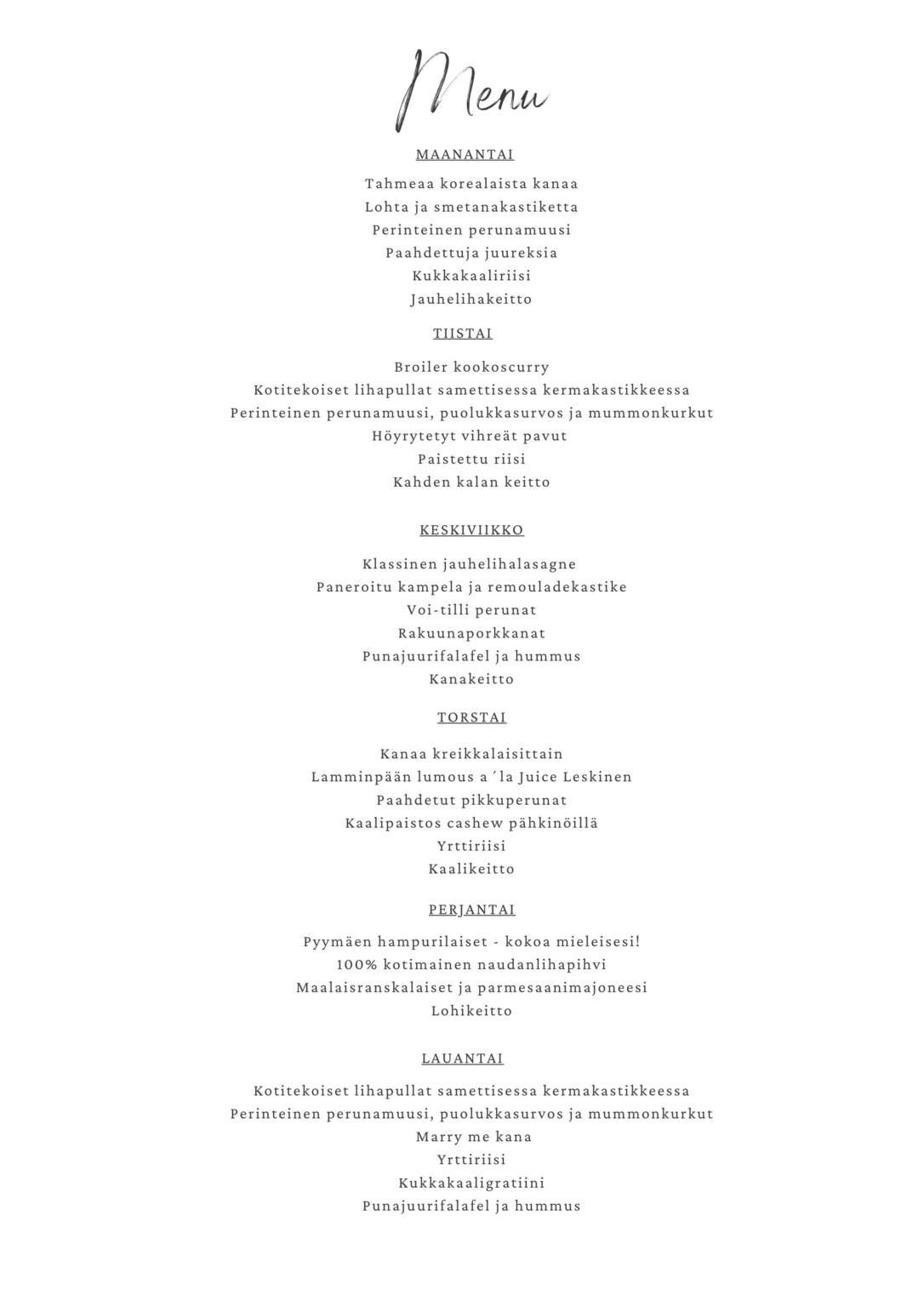 Menu

MAANANTAI

Tahmeaa korealaista kanaa
Lohta ja smetanakastiketta
Perinteinen perunamuusi
Paahdettuja juureksia
Kukkakaaliriisi
Jauhelihakeitto

TIISTAI

Broiler kookoscurry
Kotitekoiset lihapullat samettisessa kermakastikkeessa
Perinteinen perunamuusi, puolukkasurvos ja mummonkurkut
Höyrytetyt vihreät pavut
Paistettu riisi
Kahden kalan keitto

KESKIVIIKKO

Klassinen jauhelihalasagne
Paneroitu kampela ja remouladekastike
Voi-tilli perunat
Rakuunaporkkanat
Punajuurifalafel ja hummus
Kanakeitto

TORSTAI

Kanaa kreikkalaisittain
Lamminpään lumous a´la Juice Leskinen
Paahdetut pikkuperunat
Kaalipaistos cashew pähkinöillä
Yrttiriisi
Kaalikeitto

PERJANTAI

Pyymäen hampurilaiset - kokoa mieleisesi!
100% kotimainen naudanlihapihvi
Maalaisranskalaiset ja parmesaanimajoneesi
Lohikeitto

LAUANTAI

Kotitekoiset lihapullat samettisessa kermakastikkeessa
Perinteinen perunamuusi, puolukkasurvos ja mummonkurkut
Marry me kana
Yrttiriisi
Kukkakaaligratiini
Punajuurifalafel ja hummus